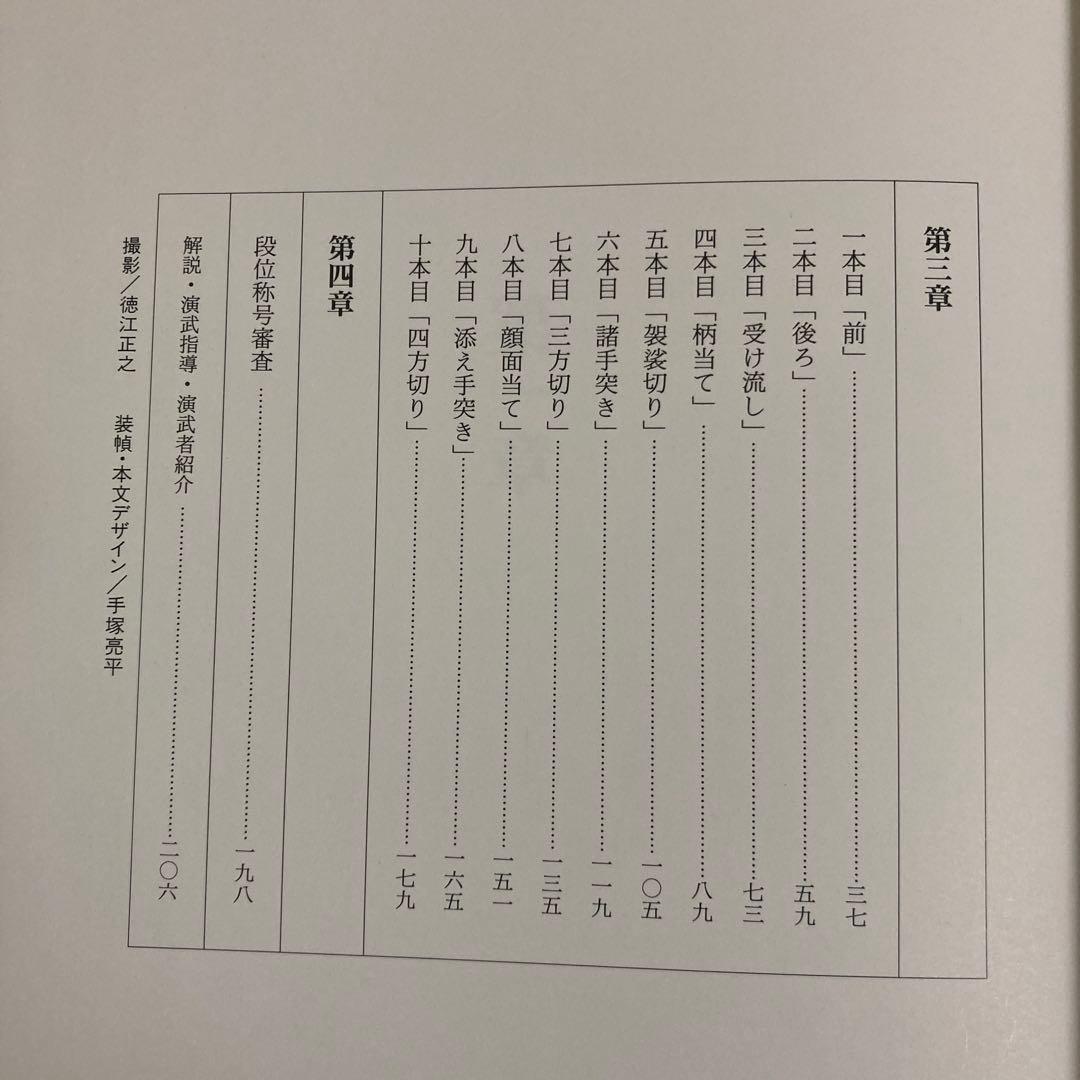 第三章

一本目「前」……三七
二本目「後ろ」……五九
三本目「受け流し」……七三
四本目「柄当て」……八九
五本目「袈裟切り」……一〇五
六本目「諸手突き」……一一九
七本目「三方切り」……一三五
八本目「顔面当て」……一五一
九本目「添え手突き」……一六五
十本目「四方切り」……一七九

第四章

段位称号審査……一九八

解説・演武指導・演武者紹介……二〇六

撮影／徳江正之　装幀・本文デザイン／手塚亮平